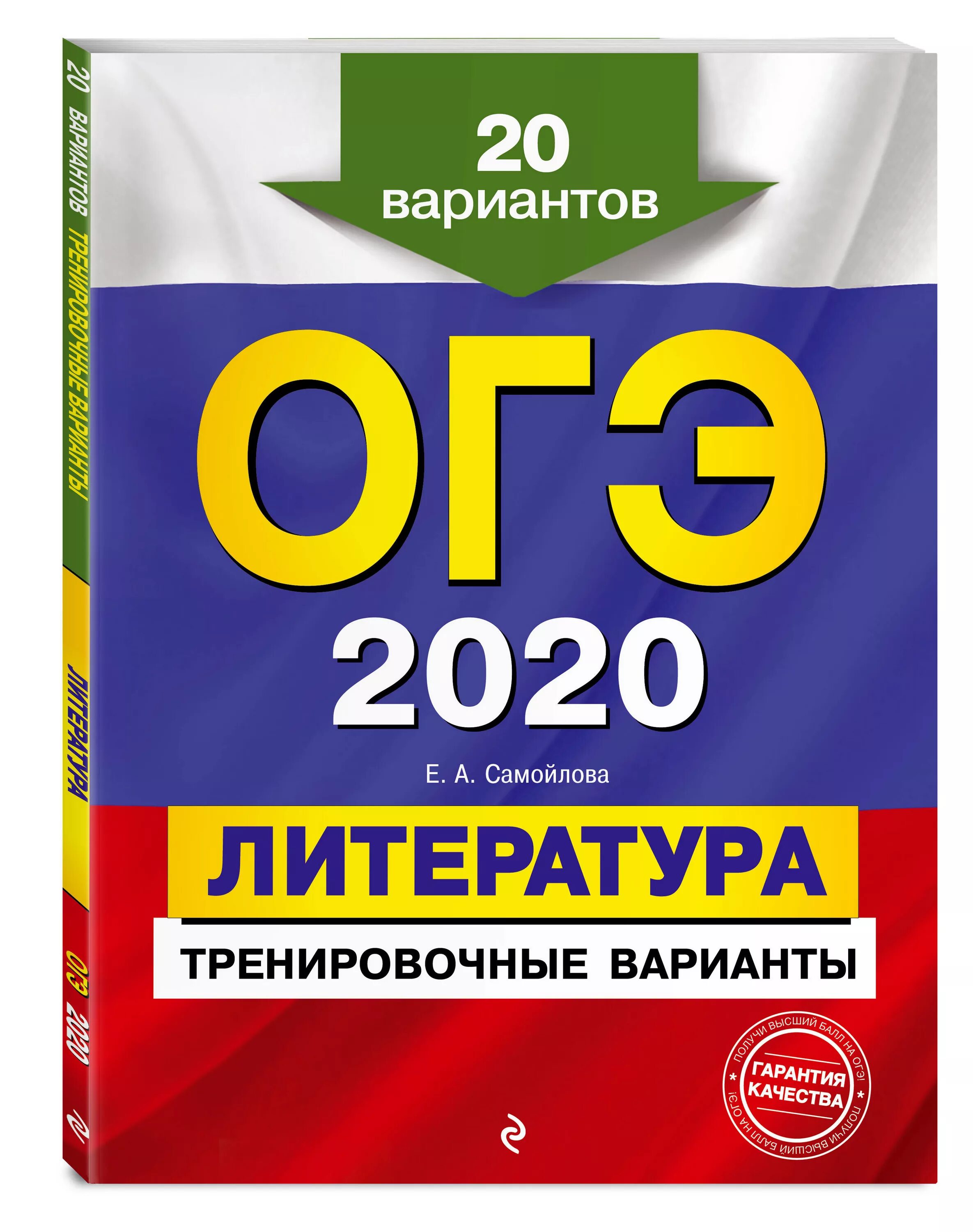 20 ВАРИАНТОВ ТРЕНИРОВОЧНЫЕ ВАРИАНТЫ

ЛИТЕРАТУРА

ОГЭ 2020

20 вариантов

ОГЭ

2020

Е. А. Самойлова

ЛИТЕРАТУРА

ТРЕНИРОВОЧНЫЕ ВАРИАНТЫ

ПОЛУЧИ ВЫСШИЙ БАЛЛ НА ОГЭ! ГАРАНТИЯ КАЧЕСТВА ПОЛУЧИ ВЫСШИЙ БАЛЛ НА ОГЭ!